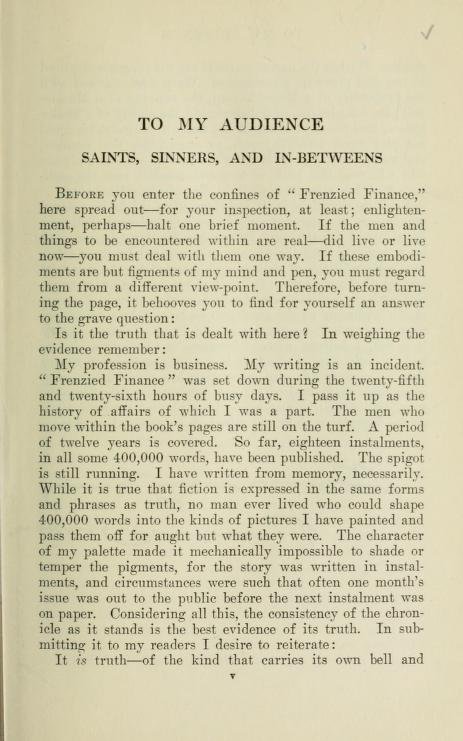 TO MY AUDIENCE

SAINTS, SINNERS, AND IN-BETWEENS

Before you enter the confines of "Frenzied Finance," here spread out—for your inspection, at least; enlightenment, perhaps—halt one brief moment. If the men and things to be encountered within are real—did live or live now—you must deal with them one way. If these embodiments are but figments of my mind and pen, you must regard them from a different view-point. Therefore, before turning the page, it behooves you to find for yourself an answer to the grave question:

Is it the truth that is dealt with here? In weighing the evidence remember:

My profession is business. My writing is an incident. "Frenzied Finance" was set down during the twenty-fifth and twenty-sixth hours of busy days. I pass it up as the history of affairs of which I was a part. The men who move within the book's pages are still on the turf. A period of twelve years is covered. So far, eighteen instalments, in all some 400,000 words, have been published. The spigot is still running. I have written from memory, necessarily. While it is true that fiction is expressed in the same forms and phrases as truth, no man ever lived who could shape 400,000 words into the kinds of pictures I have painted and pass them off for aught but what they were. The character of my palette made it mechanically impossible to shade or temper the pigments, for the story was written in instalments, and circumstances were such that often one month's issue was out to the public before the next instalment was on paper. Considering all this, the consistency of the chronicle as it stands is the best evidence of its truth. In submitting it to my readers I desire to reiterate:

It is truth—of the kind that carries its own bell and

v